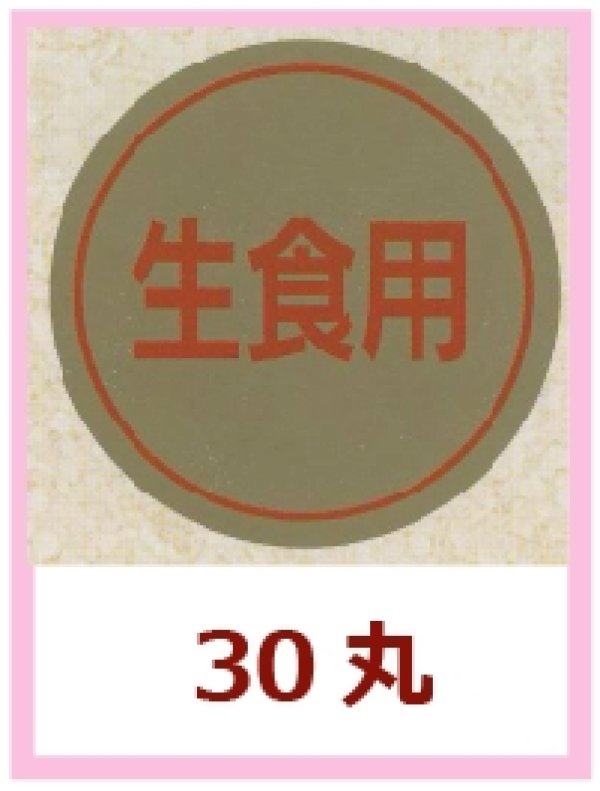 生食用

30 丸